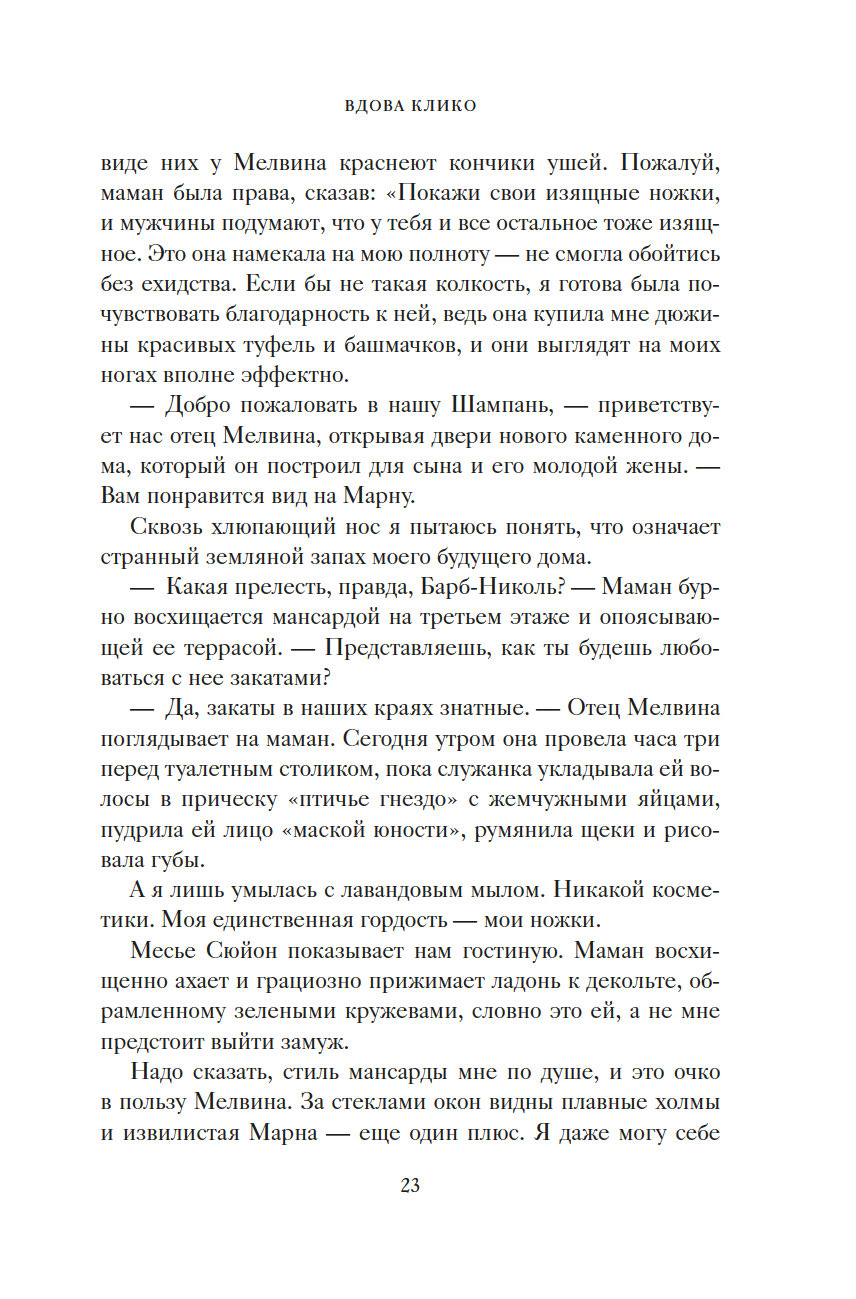 ВДОВА КЛИКО

виде них у Мелвина краснеют кончики ушей. Пожалуй, маман была права, сказав: «Покажи свои изящные ножки, и мужчины подумают, что у тебя и все остальное тоже изящное. Это она намекала на мою полноту — не смогла обойтись без ехидства. Если бы не такая колкость, я готова была почувствовать благодарность к ней, ведь она купила мне дюжины красивых туфель и башмачков, и они выглядят на моих ногах вполне эффектно.

— Добро пожаловать в нашу Шампань, — приветствует нас отец Мелвина, открывая двери нового каменного дома, который он построил для сына и его молодой жены. — Вам понравится вид на Марну.

Сквозь хлюпающий нос я пытаюсь понять, что означает странный земляной запах моего будущего дома.

— Какая прелесть, правда, Барб-Николь? — Маман бурно восхищается мансардой на третьем этаже и опоясывающей ее террасой. — Представляешь, как ты будешь любоваться с нее закатами?

— Да, закаты в наших краях знатные. — Отец Мелвина поглядывает на маман. Сегодня утром она провела часа три перед туалетным столиком, пока служанка укладывала ей волосы в прическу «птичье гнездо» с жемчужными яйцами, пудрила ей лицо «маской юности», румянила щеки и рисовала губы.

А я лишь умылась с лавандовым мылом. Никакой косметики. Моя единственная гордость — мои ножки.

Месье Сюйон показывает нам гостиную. Маман восхищенно ахает и грациозно прижимает ладонь к декольте, обрамленному зелеными кружевами, словно это ей, а не мне предстоит выйти замуж.

Надо сказать, стиль мансарды мне по душе, и это очко в пользу Мелвина. За стеклами окон видны плавные холмы и извилистая Марна — еще один плюс. Я даже могу себе

23